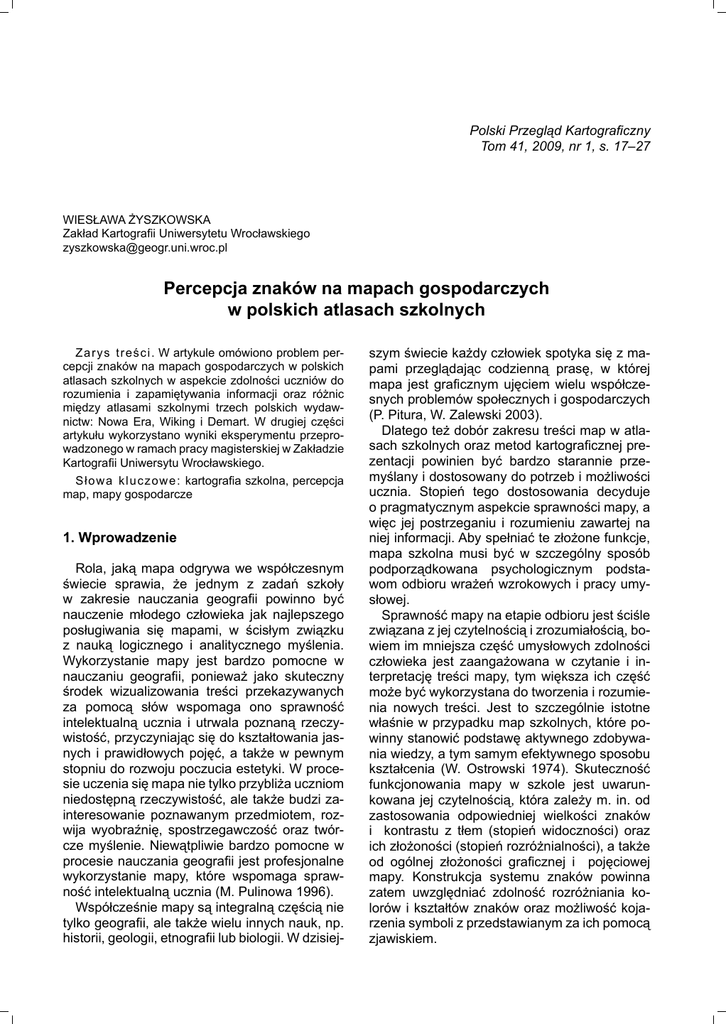 Polski Przegląd Kartograficzny
Tom 41, 2009, nr 1, s. 17–27

WIESŁAWA ŻYSZKOWSKA
Zakład Kartografii Uniwersytetu Wrocławskiego
zyszkowska@geogr.uni.wroc.pl

Percepcja znaków na mapach gospodarczych w polskich atlasach szkolnych

Zarys treści. W artykule omówiono problem percepcji znaków na mapach gospodarczych w polskich atlasach szkolnych w aspekcie zdolności uczniów do rozumienia i zapamiętywania informacji oraz różnic między atlasami szkolnymi trzech polskich wydawnictw: Nowa Era, Wiking i Demart. W drugiej części artykułu wykorzystano wyniki eksperymentu przeprowadzonego w ramach pracy magisterskiej w Zakładzie Kartografii Uniwersytu Wrocławskiego.

Słowa kluczowe: kartografia szkolna, percepcja map, mapy gospodarcze

1. Wprowadzenie

Rola, jaką mapa odgrywa we współczesnym świecie sprawia, że jednym z zadań szkoły w zakresie nauczania geografii powinno być nauczenie młodego człowieka jak najlepszego posługiwania się mapami, w ścisłym związku z nauką logicznego i analitycznego myślenia. Wykorzystanie mapy jest bardzo pomocne w nauczaniu geografii, ponieważ jako skuteczny środek wizualizowania treści przekazywanych za pomocą słów wspomaga ono sprawność intelektualną ucznia i utrwala poznaną rzeczywistość, przyczyniając się do kształtowania jasnych i prawidłowych pojęć, a także w pewnym stopniu do rozwoju poczucia estetyki. W procesie uczenia się mapa nie tylko przybliża uczniom niedostępną rzeczywistość, ale także budzi zainteresowanie poznawanym przedmiotem, rozwija wyobraźnię, spostrzegawczość oraz twórcze myślenie. Niewątpliwie bardzo pomocne w procesie nauczania geografii jest profesjonalne wykorzystanie mapy, które wspomaga sprawność intelektualną ucznia (M. Pulinowa 1996).

Współcześnie mapy są integralną częścią nie tylko geografii, ale także wielu innych nauk, np. historii, geologii, etnografii lub biologii. W dzisiejszym świecie każdy człowiek spotyka się z mapami przeglądając codzienną prasę, w której mapa jest graficznym ujęciem wielu współczesnych problemów społecznych i gospodarczych (P. Pitura, W. Zalewski 2003).

Dlatego też dobór zakresu treści map w atlasach szkolnych oraz metod kartograficznej prezentacji powinien być bardzo starannie przemyślany i dostosowany do potrzeb i możliwości ucznia. Stopień tego dostosowania decyduje o pragmatycznym aspekcie sprawności mapy, a więc jej postrzeganiu i rozumieniu zawartej na niej informacji. Aby spełniać te złożone funkcje, mapa szkolna musi być w szczególny sposób podporządkowana psychologicznym podstawom odbioru wrażeń wzrokowych i pracy umysłowej.

Sprawność mapy na etapie odbioru jest ściśle związana z jej czytelnością i zrozumiałością, bowiem im mniejsza część umysłowych zdolności człowieka jest zaangażowana w czytanie i interpretację treści mapy, tym większa ich część może być wykorzystana do tworzenia i rozumienia nowych treści. Jest to szczególnie istotne właśnie w przypadku map szkolnych, które powinny stanowić podstawę aktywnego zdobywania wiedzy, a tym samym efektywnego sposobu kształcenia (W. Ostrowski 1974). Skuteczność funkcjonowania mapy w szkole jest uwarunkowana jej czytelnością, która zależy m. in. od zastosowania odpowiedniej wielkości znaków i kontrastu z tłem (stopień widoczności) oraz ich złożoności (stopień rozróżnialności), a także od ogólnej złożoności graficznej i pojęciowej mapy. Konstrukcja systemu znaków powinna zatem uwzględniać zdolność rozróżniania kolorów i kształtów znaków oraz możliwość kojarzenia symboli z przedstawianym za ich pomocą zjawiskiem.